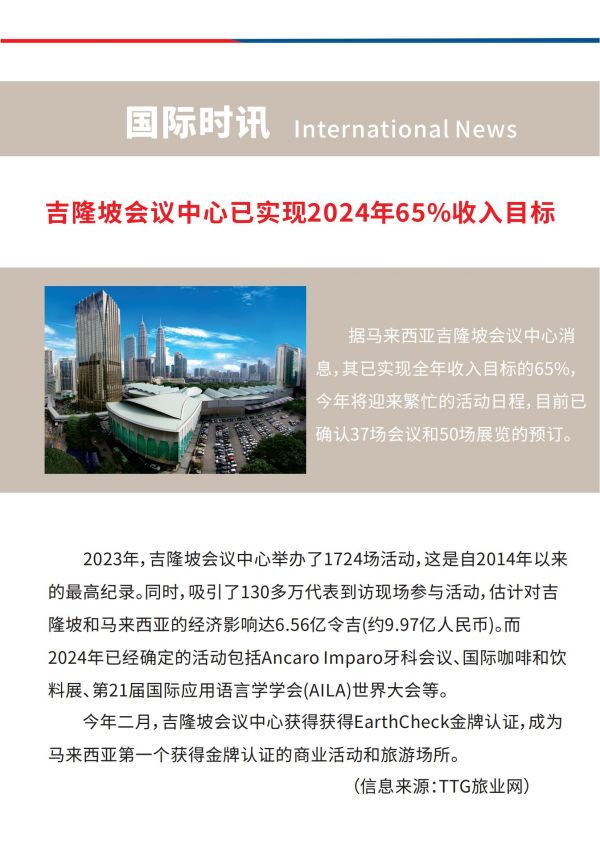 国际时讯 International News

吉隆坡会议中心已实现2024年65%收入目标

据马来西亚吉隆坡会议中心消息，其已实现全年收入目标的65%，今年将迎来繁忙的活动日程，目前已确认37场会议和50场展览的预订。

2023年，吉隆坡会议中心举办了1724场活动，这是自2014年以来的最高纪录。同时，吸引了130多万代表到访现场参与活动，估计对吉隆坡和马来西亚的经济影响达6.56亿令吉(约9.97亿人民币)。而2024年已经确定的活动包括Ancaro Imparo牙科会议、国际咖啡和饮料展、第21届国际应用语言学学会(AILA)世界大会等。

今年二月，吉隆坡会议中心获得获得EarthCheck金牌认证，成为马来西亚第一个获得金牌认证的商业活动和旅游场所。

(信息来源：TTG旅业网)